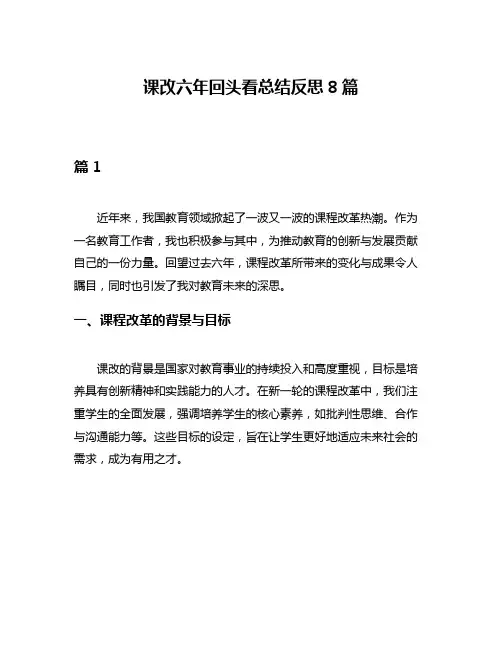 课改六年回头看总结反思 8 篇

篇 1

近年来，我国教育领域掀起了一波又一波的课程改革热潮。作为一名教育工作者，我也积极参与其中，为推动教育的创新与发展贡献自己的一份力量。回望过去六年，课程改革所带来的变化与成果令人瞩目，同时也引发了我对教育未来的深思。

一、课程改革的背景与目标

课改的背景是国家对教育事业的持续投入和高度重视，目标是培养具有创新精神和实践能力的人才。在新一轮的课程改革中，我们注重学生的全面发展，强调培养学生的核心素养，如批判性思维、合作与沟通能力等。这些目标的设定，旨在让学生更好地适应未来社会的需求，成为有用之才。